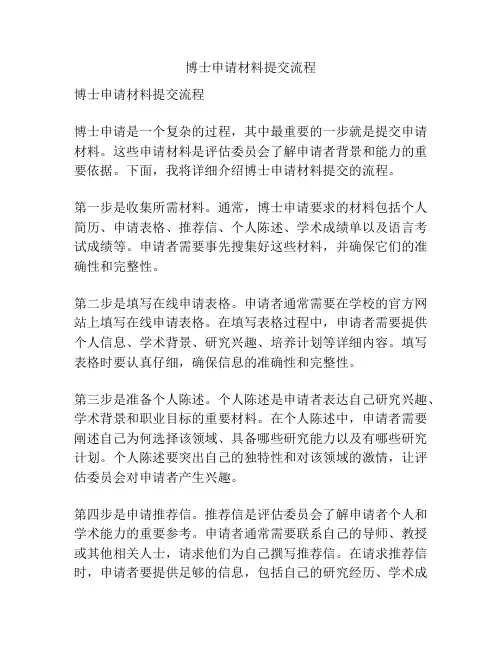 博士申请材料提交流程

博士申请材料提交流程

博士申请是一个复杂的过程，其中最重要的一步就是提交申请材料。这些申请材料是评估委员会了解申请者背景和能力的重要依据。下面，我将详细介绍博士申请材料提交的流程。

第一步是收集所需材料。通常，博士申请要求的材料包括个人简历、申请表格、推荐信、个人陈述、学术成绩单以及语言考试成绩等。申请者需要事先搜集好这些材料，并确保它们的准确性和完整性。

第二步是填写在线申请表格。申请者通常需要在学校的官方网站上填写在线申请表格。在填写表格过程中，申请者需要提供个人信息、学术背景、研究兴趣、培养计划等详细内容。填写表格时要认真仔细，确保信息的准确性和完整性。

第三步是准备个人陈述。个人陈述是申请者表达自己研究兴趣、学术背景和职业目标的重要材料。在个人陈述中，申请者需要阐述自己为何选择该领域、具备哪些研究能力以及有哪些研究计划。个人陈述要突出自己的独特性和对该领域的激情，让评估委员会对申请者产生兴趣。

第四步是申请推荐信。推荐信是评估委员会了解申请者个人和学术能力的重要参考。申请者通常需要联系自己的导师、教授或其他相关人士，请求他们为自己撰写推荐信。在请求推荐信时，申请者要提供足够的信息，包括自己的研究经历、学术成